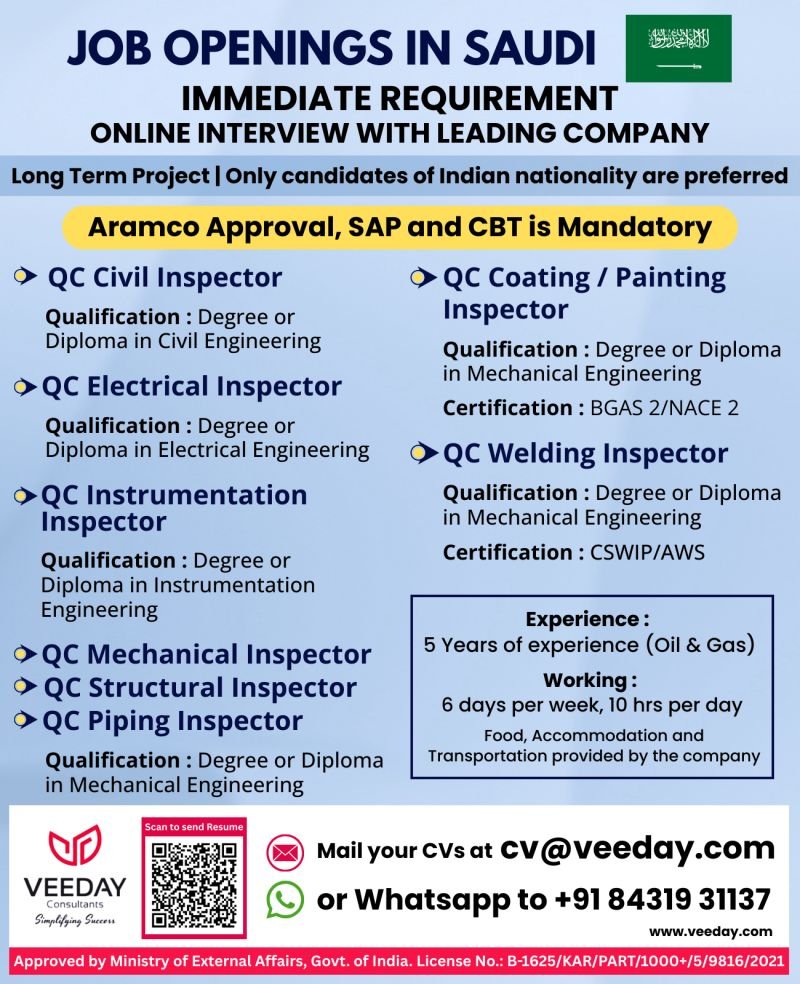 JOB OPENINGS IN SAUDI

IMMEDIATE REQUIREMENT

ONLINE INTERVIEW WITH LEADING COMPANY

Long Term Project | Only candidates of Indian nationality are preferred

Aramco Approval, SAP and CBT is Mandatory

QC Civil Inspector

Qualification : Degree or Diploma in Civil Engineering

QC Electrical Inspector

Qualification : Degree or Diploma in Electrical Engineering

QC Instrumentation Inspector

Qualification : Degree or Diploma in Instrumentation Engineering

QC Mechanical Inspector

QC Structural Inspector

QC Piping Inspector

Qualification : Degree or Diploma in Mechanical Engineering

QC Coating / Painting Inspector

Qualification : Degree or Diploma in Mechanical Engineering

Certification : BGAS 2/NACE 2

QC Welding Inspector

Qualification : Degree or Diploma in Mechanical Engineering

Certification : CSWIP/AWS

Experience :
5 Years of experience (Oil & Gas)

Working :
6 days per week, 10 hrs per day

Food, Accommodation and Transportation provided by the company

VEEDAY Consultants
Simplifying Success

Scan to send Resume

Mail your CVs at cv@veeday.com

or Whatsapp to +91 84319 31137

www.veeday.com

Approved by Ministry of External Affairs, Govt. of India. License No.: B-1625/KAR/PART/1000+/5/9816/2021